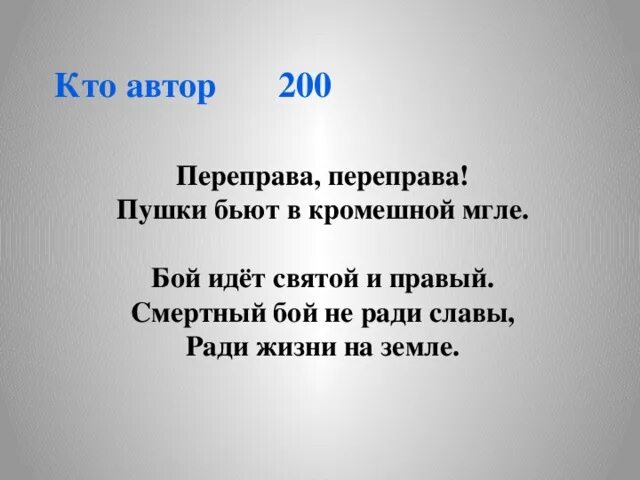 Кто автор 200

Переправа, переправа!
Пушки бьют в кромешной мгле.

Бой идёт святой и правый.
Смертный бой не ради славы,
Ради жизни на земле.